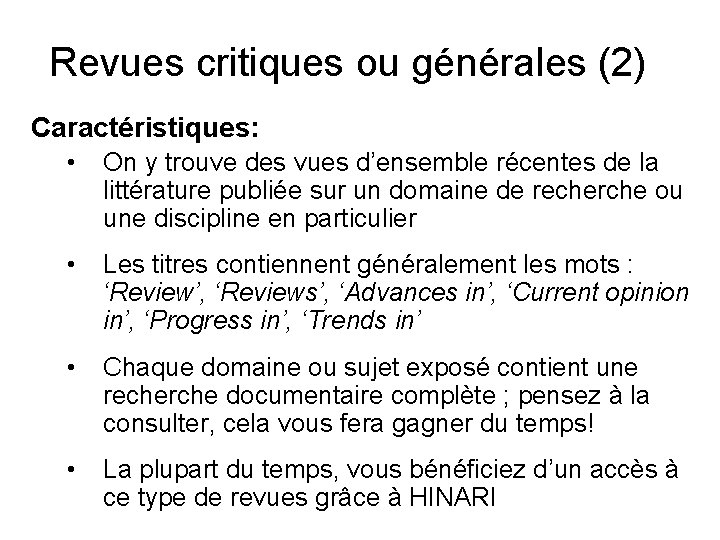 Revues critiques ou générales (2)

Caractéristiques:

• On y trouve des vues d'ensemble récentes de la littérature publiée sur un domaine de recherche ou une discipline en particulier

• Les titres contiennent généralement les mots : 'Review', 'Reviews', 'Advances in', 'Current opinion in', 'Progress in', 'Trends in'

• Chaque domaine ou sujet exposé contient une recherche documentaire complète ; pensez à la consulter, cela vous fera gagner du temps!

• La plupart du temps, vous bénéficiez d'un accès à ce type de revues grâce à HINARI